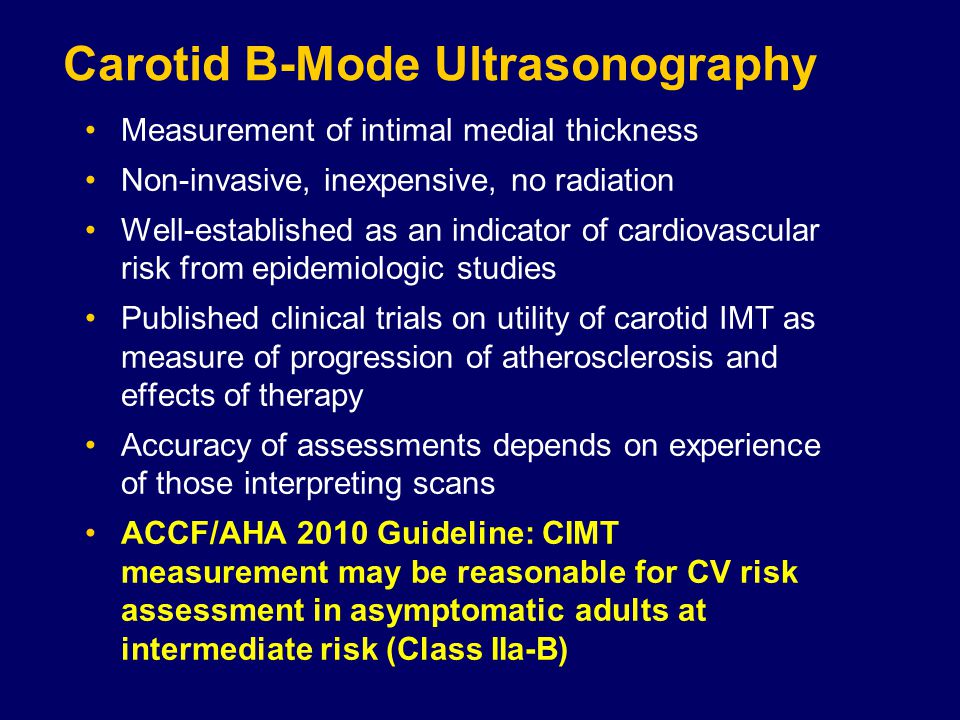 Carotid B-Mode Ultrasonography

• Measurement of intimal medial thickness
• Non-invasive, inexpensive, no radiation
• Well-established as an indicator of cardiovascular risk from epidemiologic studies
• Published clinical trials on utility of carotid IMT as measure of progression of atherosclerosis and effects of therapy
• Accuracy of assessments depends on experience of those interpreting scans
• ACCF/AHA 2010 Guideline: CIMT measurement may be reasonable for CV risk assessment in asymptomatic adults at intermediate risk (Class IIa-B)